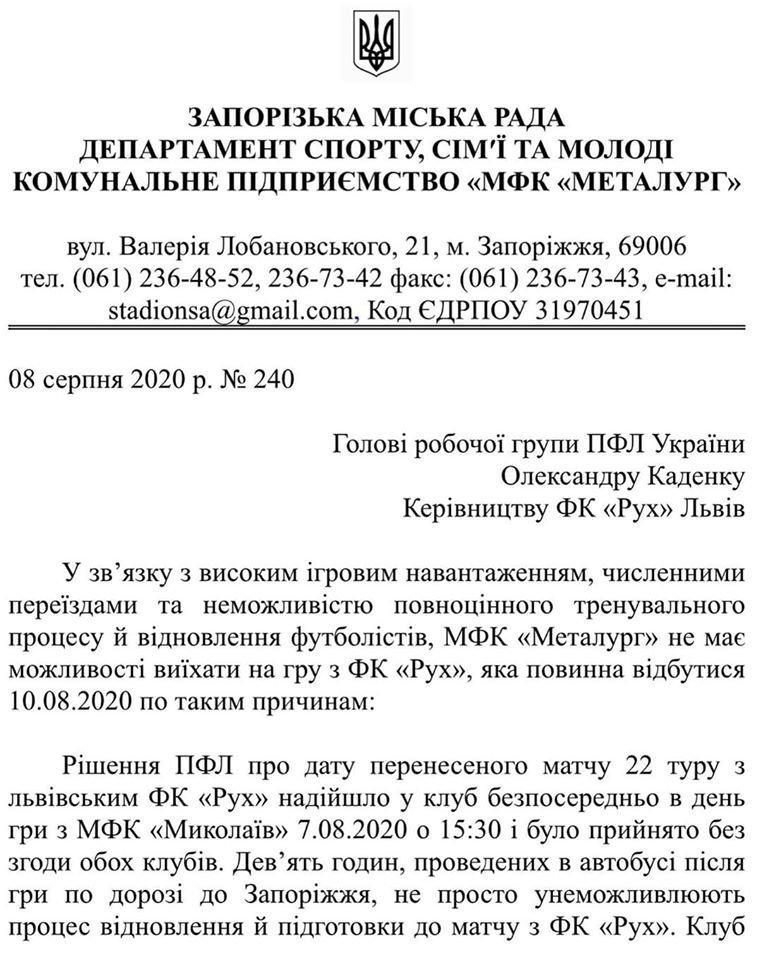 ЗАПОРІЗЬКА МІСЬКА РАДА
ДЕПАРТАМЕНТ СПОРТУ, СІМ'Ї ТА МОЛОДІ
КОМУНАЛЬНЕ ПІДПРИЄМСТВО «МФК «МЕТАЛУРГ»

вул. Валерія Лобановського, 21, м. Запоріжжя, 69006
тел. (061) 236-48-52, 236-73-42 факс: (061) 236-73-43, e-mail: stadionsa@gmail.com, Код ЄДРПОУ 31970451

08 серпня 2020 р. № 240

Голові робочої групи ПФЛ України
Олександру Каденку
Керівництву ФК «Рух» Львів

У зв'язку з високим ігровим навантаженням, численними переїздами та неможливістю повноцінного тренувального процесу й відновлення футболістів, МФК «Металург» не має можливості виїхати на гру з ФК «Рух», яка повинна відбутися 10.08.2020 по таким причинам:

Рішення ПФЛ про дату перенесеного матчу 22 туру з львівським ФК «Рух» надійшло у клуб безпосередньо в день гри з МФК «Миколаїв» 7.08.2020 о 15:30 і було прийнято без згоди обох клубів. Дев'ять годин, проведених в автобусі після гри по дорозі до Запоріжжя, не просто унеможливлюють процес відновлення й підготовки до матчу з ФК «Рух». Клуб